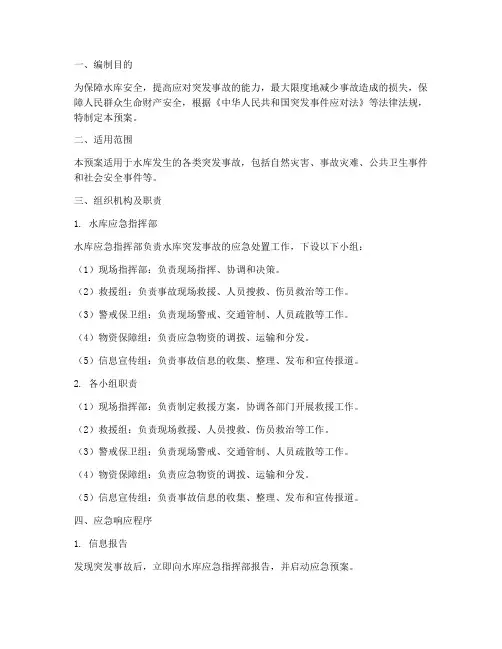 一、编制目的

为保障水库安全，提高应对突发事故的能力，最大限度地减少事故造成的损失，保障人民群众生命财产安全，根据《中华人民共和国突发事件应对法》等法律法规，特制定本预案。

二、适用范围

本预案适用于水库发生的各类突发事故，包括自然灾害、事故灾难、公共卫生事件和社会安全事件等。

三、组织机构及职责

1. 水库应急指挥部

水库应急指挥部负责水库突发事故的应急处置工作，下设以下小组：

（1）现场指挥部：负责现场指挥、协调和决策。

（2）救援组：负责事故现场救援、人员搜救、伤员救治等工作。

（3）警戒保卫组：负责现场警戒、交通管制、人员疏散等工作。

（4）物资保障组：负责应急物资的调拨、运输和分发。

（5）信息宣传组：负责事故信息的收集、整理、发布和宣传报道。

2. 各小组职责

（1）现场指挥部：负责制定救援方案，协调各部门开展救援工作。

（2）救援组：负责现场救援、人员搜救、伤员救治等工作。

（3）警戒保卫组：负责现场警戒、交通管制、人员疏散等工作。

（4）物资保障组：负责应急物资的调拨、运输和分发。

（5）信息宣传组：负责事故信息的收集、整理、发布和宣传报道。

四、应急响应程序

1. 信息报告

发现突发事故后，立即向水库应急指挥部报告，并启动应急预案。